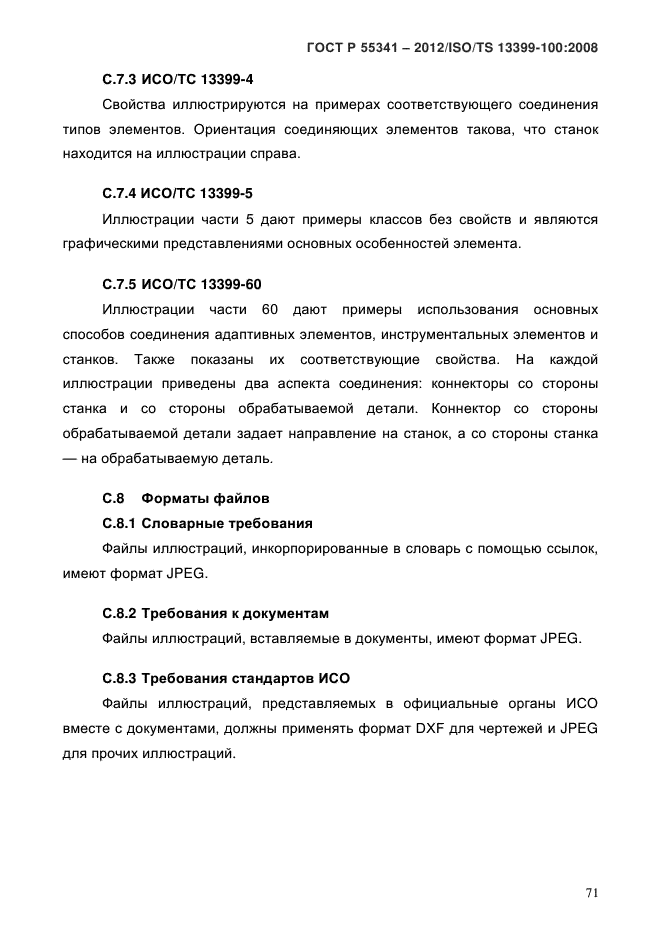 ГОСТ Р 55341 – 2012/ISO/TS 13399-100:2008

С.7.3 ИСО/ТС 13399-4

Свойства иллюстрируются на примерах соответствующего соединения типов элементов. Ориентация соединяющих элементов такова, что станок находится на иллюстрации справа.

С.7.4 ИСО/ТС 13399-5

Иллюстрации части 5 дают примеры классов без свойств и являются графическими представлениями основных особенностей элемента.

С.7.5 ИСО/ТС 13399-60

Иллюстрации части 60 дают примеры использования основных способов соединения адаптивных элементов, инструментальных элементов и станков. Также показаны их соответствующие свойства. На каждой иллюстрации приведены два аспекта соединения: коннекторы со стороны станка и со стороны обрабатываемой детали. Коннектор со стороны обрабатываемой детали задает направление на станок, а со стороны станка — на обрабатываемую деталь.

С.8 Форматы файлов

С.8.1 Словарные требования

Файлы иллюстраций, инкорпорированные в словарь с помощью ссылок, имеют формат JPEG.

С.8.2 Требования к документам

Файлы иллюстраций, вставляемые в документы, имеют формат JPEG.

С.8.3 Требования стандартов ИСО

Файлы иллюстраций, представляемых в официальные органы ИСО вместе с документами, должны применять формат DXF для чертежей и JPEG для прочих иллюстраций.

71